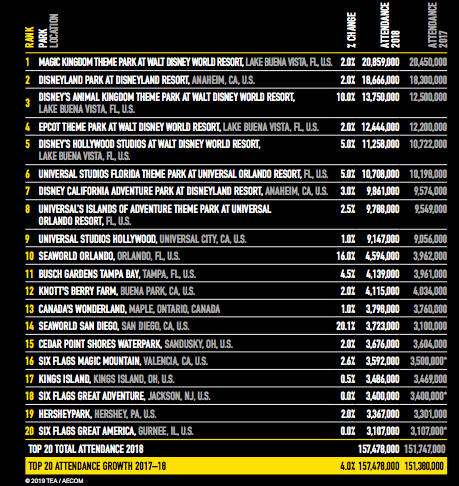 | RANK | PARK LOCATION | % CHANGE | ATTENDANCE 2018 | ATTENDANCE 2017 |
|---|---|---|---|---|
| 1 | MAGIC KINGDOM THEME PARK AT WALT DISNEY WORLD RESORT, LAKE BUENA VISTA, FL, U.S. | 2.0% | 20,859,000 | 20,450,000 |
| 2 | DISNEYLAND PARK AT DISNEYLAND RESORT, ANAHEIM, CA, U.S. | 2.0% | 18,666,000 | 18,300,000 |
| 3 | DISNEY'S ANIMAL KINGDOM THEME PARK AT WALT DISNEY WORLD RESORT, LAKE BUENA VISTA, FL, U.S. | 10.0% | 13,750,000 | 12,500,000 |
| 4 | EPCOT THEME PARK AT WALT DISNEY WORLD RESORT, LAKE BUENA VISTA, FL, U.S. | 2.0% | 12,444,000 | 12,200,000 |
| 5 | DISNEY'S HOLLYWOOD STUDIOS AT WALT DISNEY WORLD RESORT, LAKE BUENA VISTA, FL, U.S. | 5.0% | 11,258,000 | 10,722,000 |
| 6 | UNIVERSAL STUDIOS FLORIDA THEME PARK AT UNIVERSAL ORLANDO RESORT, FL, U.S. | 5.0% | 10,708,000 | 10,198,000 |
| 7 | DISNEY CALIFORNIA ADVENTURE PARK AT DISNEYLAND RESORT, ANAHEIM, CA, U.S. | 3.0% | 9,861,000 | 9,574,000 |
| 8 | UNIVERSAL'S ISLANDS OF ADVENTURE THEME PARK AT UNIVERSAL ORLANDO RESORT, FL, U.S. | 2.5% | 9,788,000 | 9,549,000 |
| 9 | UNIVERSAL STUDIOS HOLLYWOOD, UNIVERSAL CITY, CA, U.S. | 1.0% | 9,147,000 | 9,056,000 |
| 10 | SEAWORLD ORLANDO, ORLANDO, FL, U.S. | 16.0% | 4,594,000 | 3,962,000 |
| 11 | BUSCH GARDENS TAMPA BAY, TAMPA, FL, U.S. | 4.5% | 4,139,000 | 3,961,000 |
| 12 | KNOTT'S BERRY FARM, BUENA PARK, CA, U.S. | 2.0% | 4,115,000 | 4,034,000 |
| 13 | CANADA'S WONDERLAND, MAPLE, ONTARIO, CANADA | 1.0% | 3,798,000 | 3,760,000 |
| 14 | SEAWORLD SAN DIEGO, SAN DIEGO, CA, U.S. | 20.1% | 3,723,000 | 3,100,000 |
| 15 | CEDAR POINT SHORES WATERPARK, SANDUSKY, OH, U.S. | 2.0% | 3,676,000 | 3,604,000 |
| 16 | SIX FLAGS MAGIC MOUNTAIN, VALENCIA, CA, U.S. | 2.6% | 3,592,000 | 3,500,000* |
| 17 | KINGS ISLAND, KINGS ISLAND, OH, U.S. | 0.5% | 3,486,000 | 3,469,000 |
| 18 | SIX FLAGS GREAT ADVENTURE, JACKSON, NJ, U.S. | 0.0% | 3,400,000 | 3,400,000* |
| 19 | HERSHEYPARK, HERSHEY, PA, U.S. | 2.0% | 3,367,000 | 3,301,000 |
| 20 | SIX FLAGS GREAT AMERICA, GURNEE, IL, U.S. | 0.0% | 3,107,000 | 3,107,000* |
| | TOP 20 TOTAL ATTENDANCE 2018 | | 157,478,000 | 151,747,000 |
| | TOP 20 ATTENDANCE GROWTH 2017–18 | 4.0% | 157,478,000 | 151,380,000 |

© 2019 TEA / AECOM